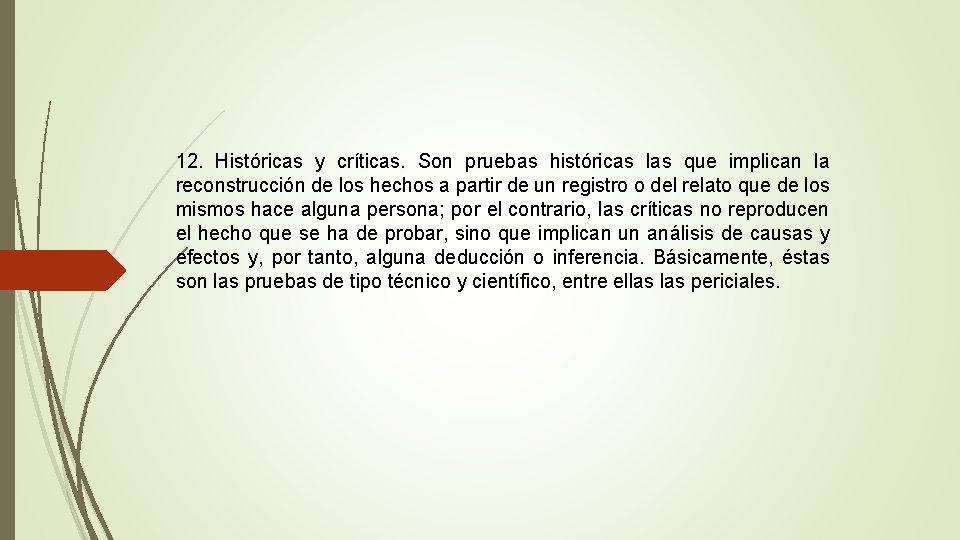 12. Históricas y críticas. Son pruebas históricas las que implican la reconstrucción de los hechos a partir de un registro o del relato que de los mismos hace alguna persona; por el contrario, las críticas no reproducen el hecho que se ha de probar, sino que implican un análisis de causas y efectos y, por tanto, alguna deducción o inferencia. Básicamente, éstas son las pruebas de tipo técnico y científico, entre ellas las periciales.